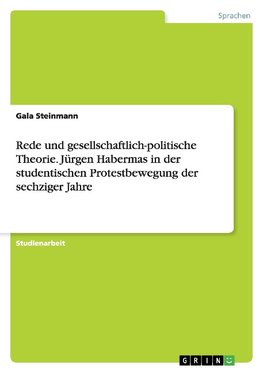 Sprachen

Gala Steinmann

Rede und gesellschaftlich-politische Theorie. Jürgen Habermas in der studentischen Protestbewegung der sechziger Jahre

Studienarbeit

GRIN